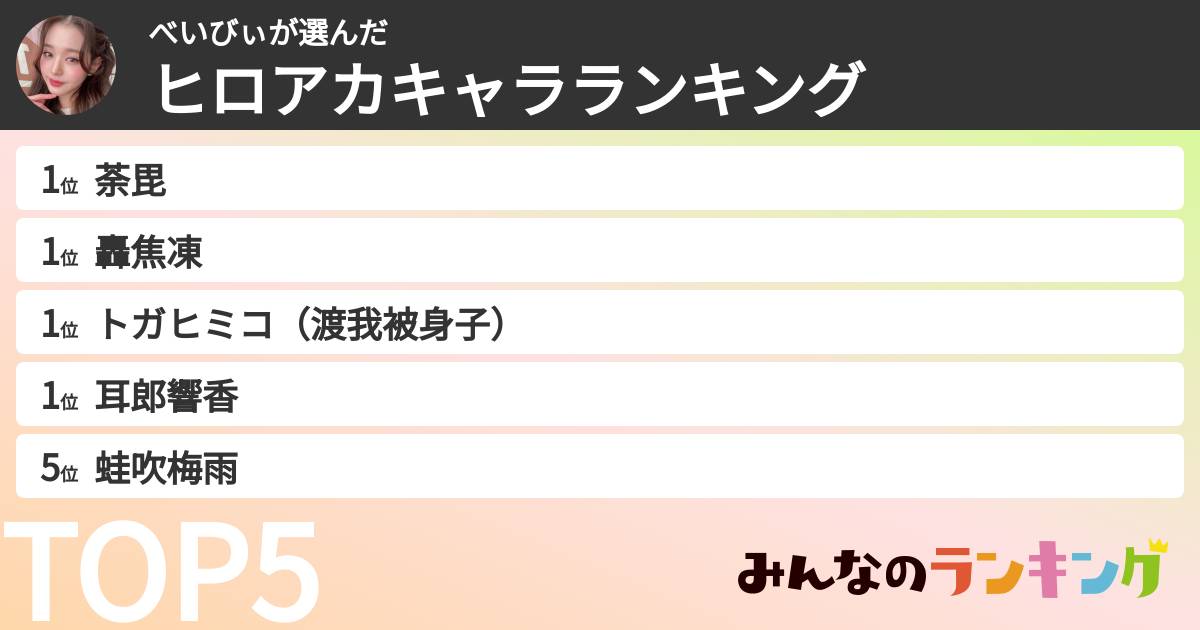 べいびぃが選んだ
ヒロアカキャラランキング

1位 荼毘
1位 轟焦凍
1位 トガヒミコ（渡我被身子）
1位 耳郎響香
5位 蛙吹梅雨

TOP5

みんなのランキング